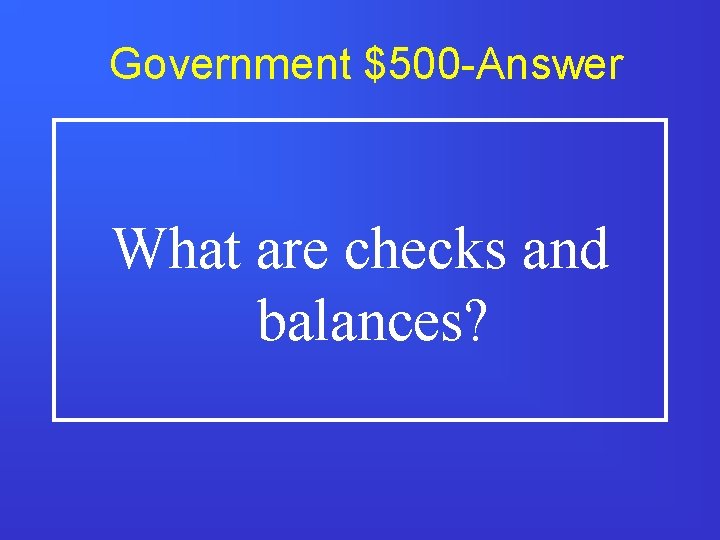 Government \$500-Answer

What are checks and balances?